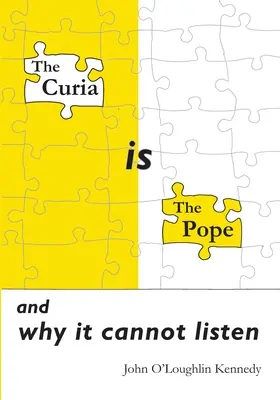 The Curia

is

The Pope

and
why it cannot listen

John O'Loughlin Kennedy